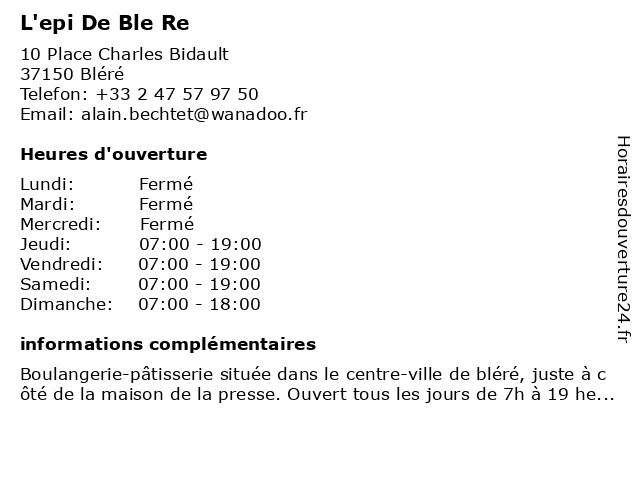 L'epi De Ble Re

10 Place Charles Bidault
37150 Bléré
Telefon: +33 2 47 57 97 50
Email: alain.bechtet@wanadoo.fr

Heures d'ouverture

| Lundi: | Fermé |
|---|---|
| Mardi: | Fermé |
| Mercredi: | Fermé |
| Jeudi: | 07:00 - 19:00 |
| Vendredi: | 07:00 - 19:00 |
| Samedi: | 07:00 - 19:00 |
| Dimanche: | 07:00 - 18:00 |

informations complémentaires

Boulangerie-pâtisserie située dans le centre-ville de bléré, juste à c ôté de la maison de la presse. Ouvert tous les jours de 7h à 19 he...

Horairesdouverture24.fr